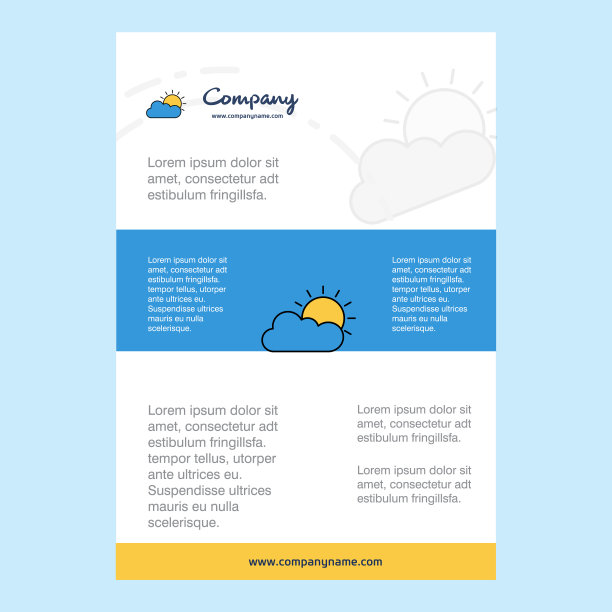 Company
www.companyname.com

Lorem ipsum dolor sit amet, consectetur adt estibulum fringillsfa.

Lorem ipsum dolor sit amet, consectetur adt estibulum fringillsfa. tempor tellus, utorper ante ultrices eu. Suspendisse ultrices mauris eu nulla scelerisque.

Lorem ipsum dolor sit amet, consectetur adt estibulum fringillsfa. tempor tellus, utorper ante ultrices eu. Suspendisse ultrices mauris eu nulla scelerisque.

Lorem ipsum dolor sit amet, consectetur adt estibulum fringillsfa. tempor tellus, utorper ante ultrices eu. Suspendisse ultrices mauris eu nulla scelerisque.

Lorem ipsum dolor sit amet, consectetur adt estibulum fringillsfa.

Lorem ipsum dolor sit amet, consectetur adt estibulum fringillsfa.

www.companyname.com